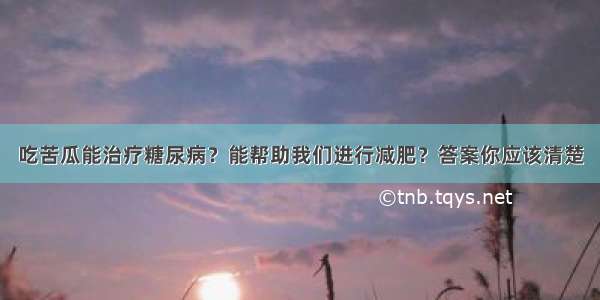 吃苦瓜能治疗糖尿病？能帮助我们进行减肥？答案你应该清楚

©tnb.tqys.net